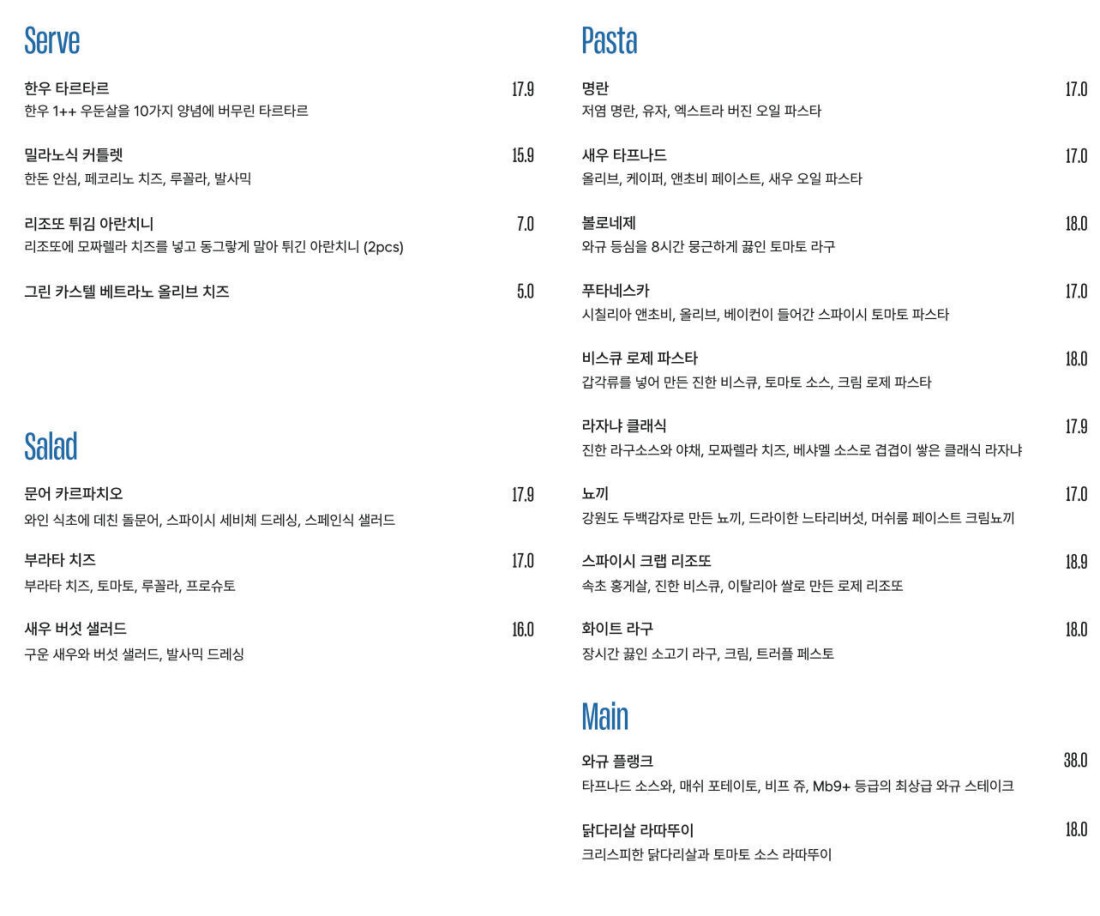 Serve

한우 타르타르 17.9
한우 1++ 우둔살을 10가지 양념에 버무린 타르타르

밀라노식 커틀렛 15.9
한돈 안심, 페코리노 치즈, 루꼴라, 발사믹

리조또 튀김 아란치니 7.0
리조또에 모짜렐라 치즈를 넣고 동그랗게 말아 튀긴 아란치니 (2pcs)

그린 카스텔 베트라노 올리브 치즈 5.0

Salad

문어 카르파치오 17.9
와인 식초에 데친 돌문어, 스파이시 세비체 드레싱, 스페인식 샐러드

부라타 치즈 17.0
부라타 치즈, 토마토, 루꼴라, 프로슈토

새우 버섯 샐러드 16.0
구운 새우와 버섯 샐러드, 발사믹 드레싱

Pasta

명란 17.0
저염 명란, 유자, 엑스트라 버진 오일 파스타

새우 타프나드 17.0
올리브, 케이퍼, 앤초비 페이스트, 새우 오일 파스타

볼로네제 18.0
와규 등심을 8시간 뭉근하게 끓인 토마토 라구

푸타네스카 17.0
시칠리아 앤초비, 올리브, 베이컨이 들어간 스파이시 토마토 파스타

비스큐 로제 파스타 18.0
갑각류를 넣어 만든 진한 비스큐, 토마토 소스, 크림 로제 파스타

라자냐 클래식 17.9
진한 라구소스와 야채, 모짜렐라 치즈, 베샤멜 소스로 겹겹이 쌓은 클래식 라자냐

뇨끼 17.0
강원도 두백감자로 만든 뇨끼, 드라이한 느타리버섯, 머쉬룸 페이스트 크림뇨끼

스파이시 크랩 리조또 18.9
속초 홍게살, 진한 비스큐, 이탈리아 쌀로 만든 로제 리조또

화이트 라구 18.0
장시간 끓인 소고기 라구, 크림, 트러플 페스토

Main

와규 플랭크 38.0
타프나드 소스와, 매쉬 포테이토, 비프 쥬, Mb9+ 등급의 최상급 와규 스테이크

닭다리살 라따뚜이 18.0
크리스피한 닭다리살과 토마토 소스 라따뚜이